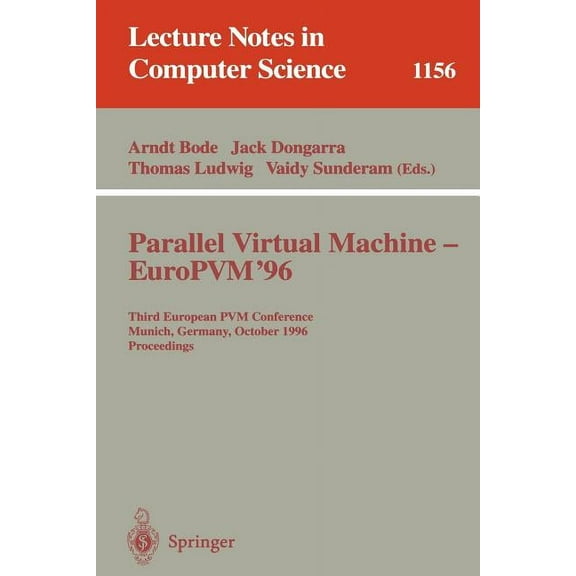 Lecture Notes in Computer Science 1156

Arndt Bode Jack Dongarra
Thomas Ludwig Vaidy Sunderam (Eds.)

Parallel Virtual Machine – EuroPVM'96

Third European PVM Conference
Munich, Germany, October 1996
Proceedings

Springer